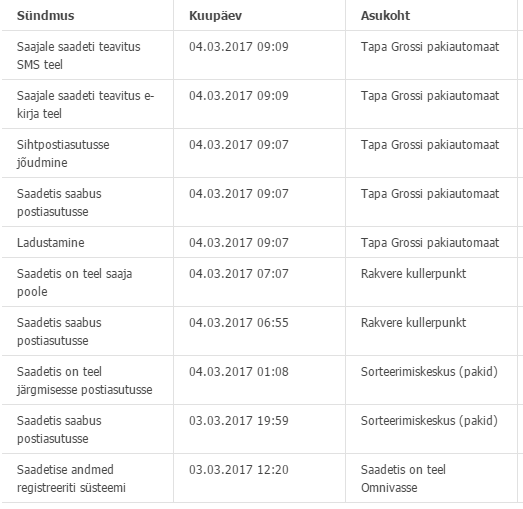 | Sündmus | Kuupäev | Asukoht |
|---|---|---|
| Saajale saadeti teavitus SMS teel | 04.03.2017 09:09 | Tapa Grossi pakiautomaat |
| Saajale saadeti teavitus e-kirja teel | 04.03.2017 09:09 | Tapa Grossi pakiautomaat |
| Sihtpostiasutusse jõudmine | 04.03.2017 09:07 | Tapa Grossi pakiautomaat |
| Saadetis saabus postiasutusse | 04.03.2017 09:07 | Tapa Grossi pakiautomaat |
| Ladustamine | 04.03.2017 09:07 | Tapa Grossi pakiautomaat |
| Saadetis on teel saaja poole | 04.03.2017 07:07 | Rakvere kullerpunkt |
| Saadetis saabus postiasutusse | 04.03.2017 06:55 | Rakvere kullerpunkt |
| Saadetis on teel järgmisesse postiasutusse | 04.03.2017 01:08 | Sorteerimiskeskus (pakid) |
| Saadetis saabus postiasutusse | 03.03.2017 19:59 | Sorteerimiskeskus (pakid) |
| Saadetise andmed registreeriti süsteemi | 03.03.2017 12:20 | Saadetis on teel Omnivasse |